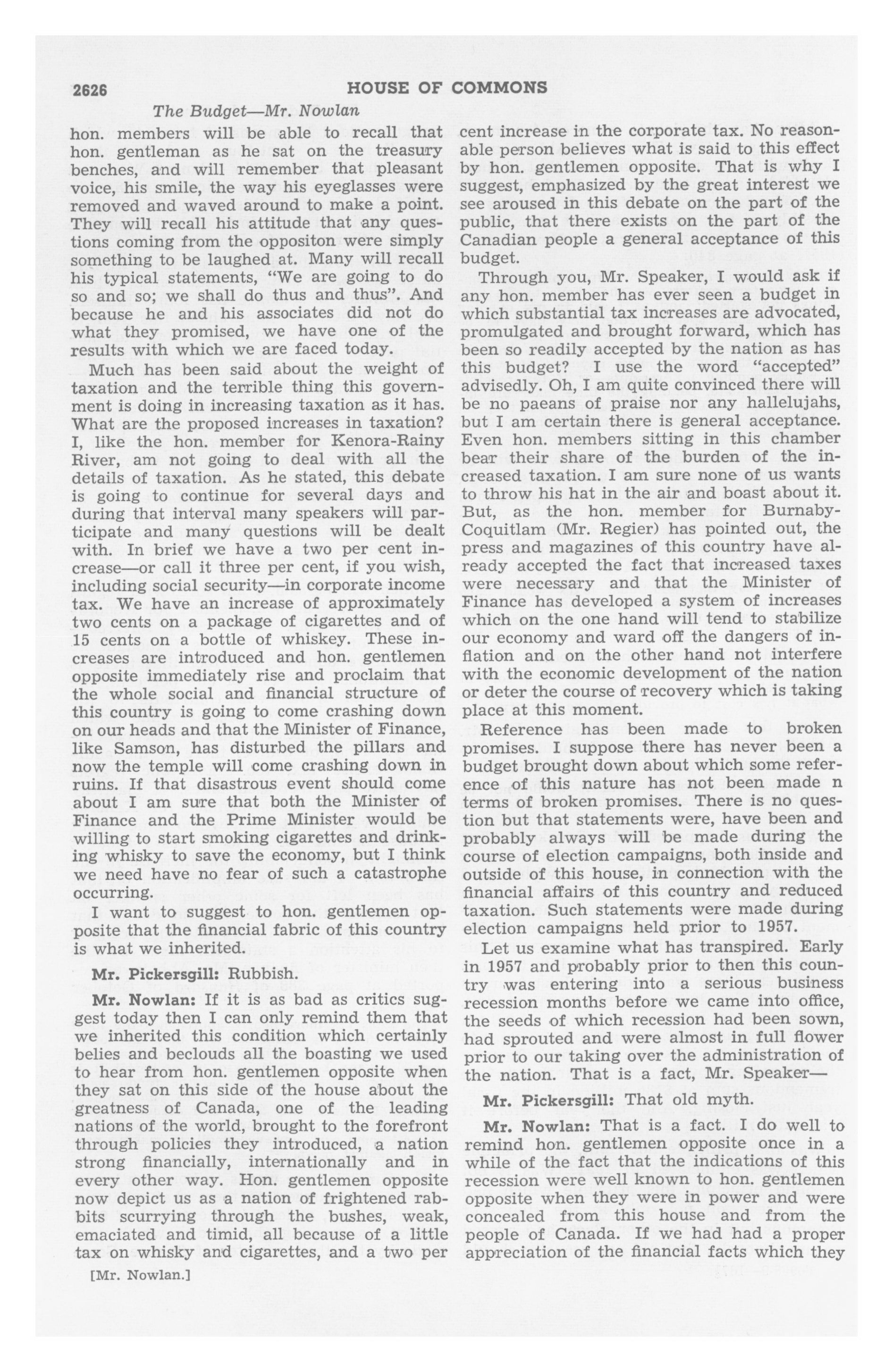 2626 HOUSE OF COMMONS

The Budget—Mr. Nowlan

hon. members will be able to recall that hon. gentleman as he sat on the treasury benches, and will remember that pleasant voice, his smile, the way his eyeglasses were removed and waved around to make a point. They will recall his attitude that any questions coming from the oppositon were simply something to be laughed at. Many will recall his typical statements, "We are going to do so and so; we shall do thus and thus". And because he and his associates did not do what they promised, we have one of the results with which we are faced today.

Much has been said about the weight of taxation and the terrible thing this government is doing in increasing taxation as it has. What are the proposed increases in taxation? I, like the hon. member for Kenora-Rainy River, am not going to deal with all the details of taxation. As he stated, this debate is going to continue for several days and during that interval many speakers will participate and many questions will be dealt with. In brief we have a two per cent increase—or call it three per cent, if you wish, including social security—in corporate income tax. We have an increase of approximately two cents on a package of cigarettes and of 15 cents on a bottle of whiskey. These increases are introduced and hon. gentlemen opposite immediately rise and proclaim that the whole social and financial structure of this country is going to come crashing down on our heads and that the Minister of Finance, like Samson, has disturbed the pillars and now the temple will come crashing down in ruins. If that disastrous event should come about I am sure that both the Minister of Finance and the Prime Minister would be willing to start smoking cigarettes and drinking whisky to save the economy, but I think we need have no fear of such a catastrophe occurring.

I want to suggest to hon. gentlemen opposite that the financial fabric of this country is what we inherited.

Mr. Pickersgill: Rubbish.

Mr. Nowlan: If it is as bad as critics suggest today then I can only remind them that we inherited this condition which certainly belies and beclouds all the boasting we used to hear from hon. gentlemen opposite when they sat on this side of the house about the greatness of Canada, one of the leading nations of the world, brought to the forefront through policies they introduced, a nation strong financially, internationally and in every other way. Hon. gentlemen opposite now depict us as a nation of frightened rabbits scurrying through the bushes, weak, emaciated and timid, all because of a little tax on whisky and cigarettes, and a two per

[Mr. Nowlan.]

cent increase in the corporate tax. No reasonable person believes what is said to this effect by hon. gentlemen opposite. That is why I suggest, emphasized by the great interest we see aroused in this debate on the part of the public, that there exists on the part of the Canadian people a general acceptance of this budget.

Through you, Mr. Speaker, I would ask if any hon. member has ever seen a budget in which substantial tax increases are advocated, promulgated and brought forward, which has been so readily accepted by the nation as has this budget? I use the word "accepted" advisedly. Oh, I am quite convinced there will be no paeans of praise nor any hallelujahs, but I am certain there is general acceptance. Even hon. members sitting in this chamber bear their share of the burden of the increased taxation. I am sure none of us wants to throw his hat in the air and boast about it. But, as the hon. member for Burnaby-Coquitlam (Mr. Regier) has pointed out, the press and magazines of this country have already accepted the fact that increased taxes were necessary and that the Minister of Finance has developed a system of increases which on the one hand will tend to stabilize our economy and ward off the dangers of inflation and on the other hand not interfere with the economic development of the nation or deter the course of recovery which is taking place at this moment.

Reference has been made to broken promises. I suppose there has never been a budget brought down about which some reference of this nature has not been made n terms of broken promises. There is no question but that statements were, have been and probably always will be made during the course of election campaigns, both inside and outside of this house, in connection with the financial affairs of this country and reduced taxation. Such statements were made during election campaigns held prior to 1957.

Let us examine what has transpired. Early in 1957 and probably prior to then this country was entering into a serious business recession months before we came into office, the seeds of which recession had been sown, had sprouted and were almost in full flower prior to our taking over the administration of the nation. That is a fact, Mr. Speaker—

Mr. Pickersgill: That old myth.

Mr. Nowlan: That is a fact. I do well to remind hon. gentlemen opposite once in a while of the fact that the indications of this recession were well known to hon. gentlemen opposite when they were in power and were concealed from this house and from the people of Canada. If we had had a proper appreciation of the financial facts which they